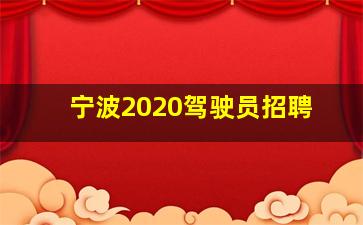 宁波2020驾驶员招聘